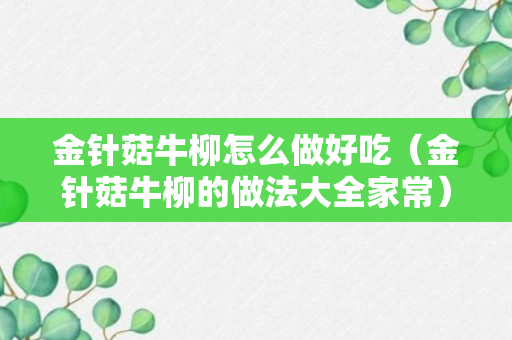 金针菇牛柳怎么做好吃（金针菇牛柳的做法大全家常）